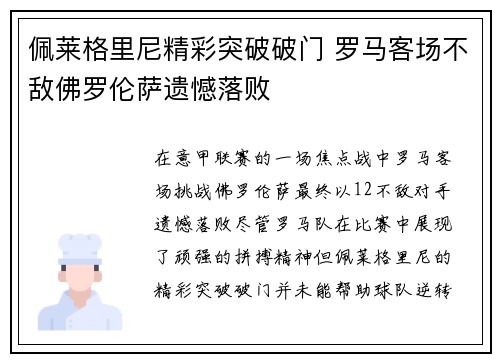 佩莱格里尼精彩突破破门 罗马客场不敌佛罗伦萨遗憾落败

在意甲联赛的一场焦点战中罗马客场挑战佛罗伦萨最终以12不敌对手遗憾落败尽管罗马队在比赛中展现了顽强的拼搏精神但佩莱格里尼的精彩突破破门并未能帮助球队逆转